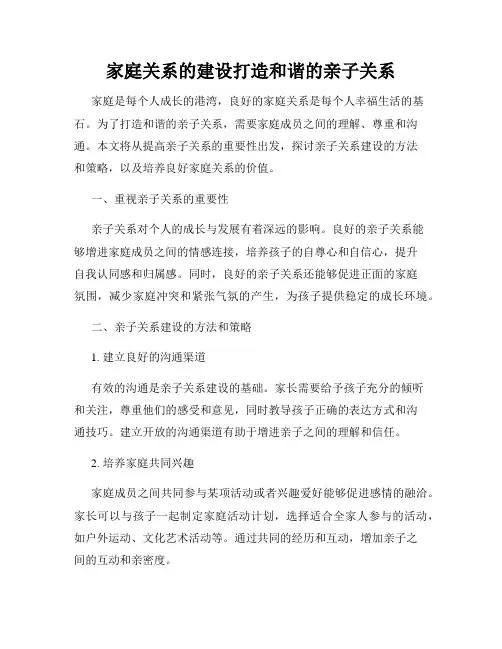 家庭关系的建设打造和谐的亲子关系

家庭是每个人成长的港湾，良好的家庭关系是每个人幸福生活的基石。为了打造和谐的亲子关系，需要家庭成员之间的理解、尊重和沟通。本文将从提高亲子关系的重要性出发，探讨亲子关系建设的方法和策略，以及培养良好家庭关系的价值。

一、重视亲子关系的重要性

亲子关系对个人的成长与发展有着深远的影响。良好的亲子关系能够增进家庭成员之间的情感连接，培养孩子的自尊心和自信心，提升自我认同感和归属感。同时，良好的亲子关系还能够促进正面的家庭氛围，减少家庭冲突和紧张气氛的产生，为孩子提供稳定的成长环境。

二、亲子关系建设的方法和策略

1. 建立良好的沟通渠道

有效的沟通是亲子关系建设的基础。家长需要给予孩子充分的倾听和关注，尊重他们的感受和意见，同时教导孩子正确的表达方式和沟通技巧。建立开放的沟通渠道有助于增进亲子之间的理解和信任。

2. 培养家庭共同兴趣

家庭成员之间共同参与某项活动或者兴趣爱好能够促进感情的融洽。家长可以与孩子一起制定家庭活动计划，选择适合全家人参与的活动，如户外运动、文化艺术活动等。通过共同的经历和互动，增加亲子之间的互动和亲密度。